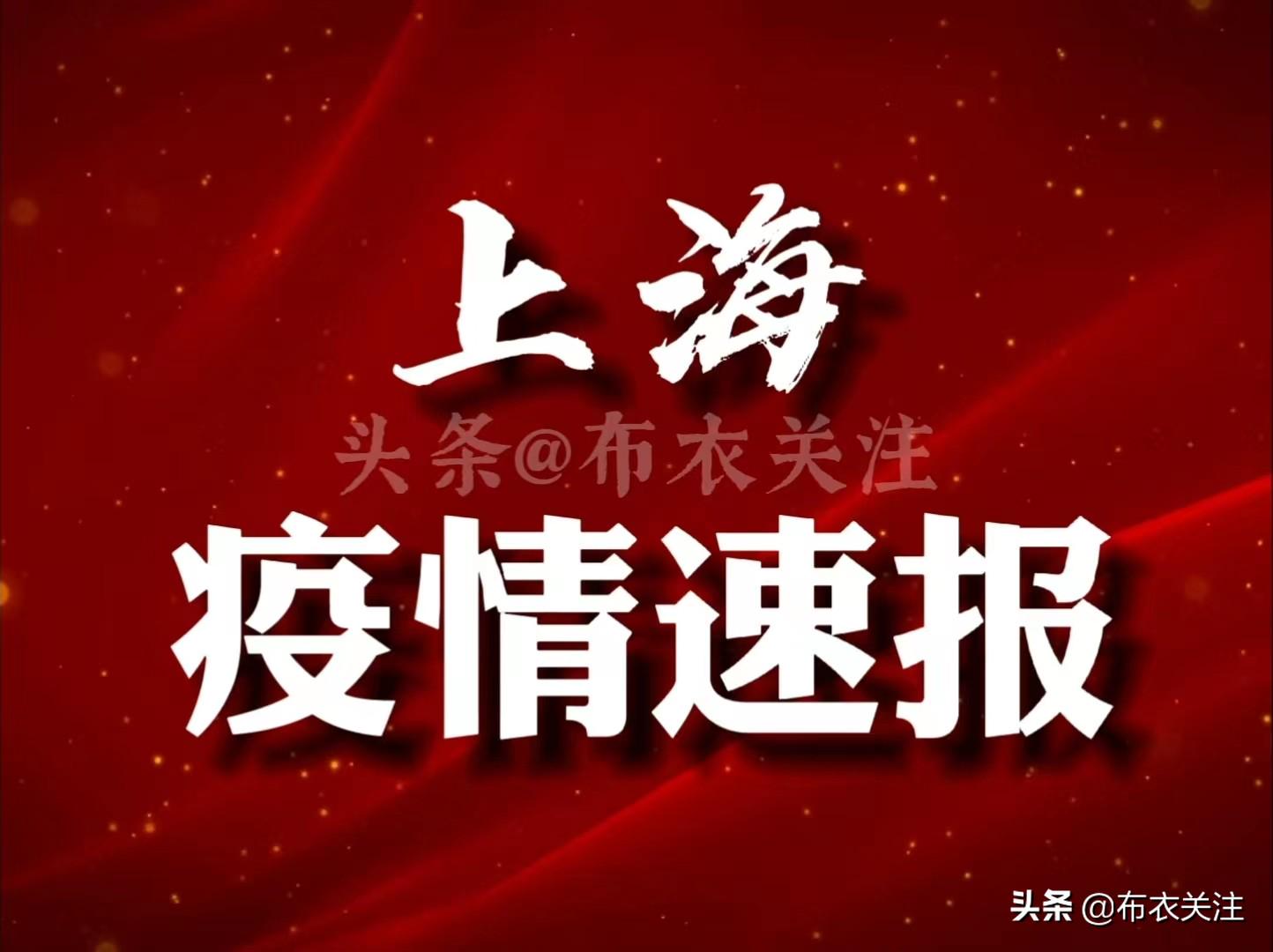 上海

头条@布衣关注

疫情速报

头条 @布衣关注